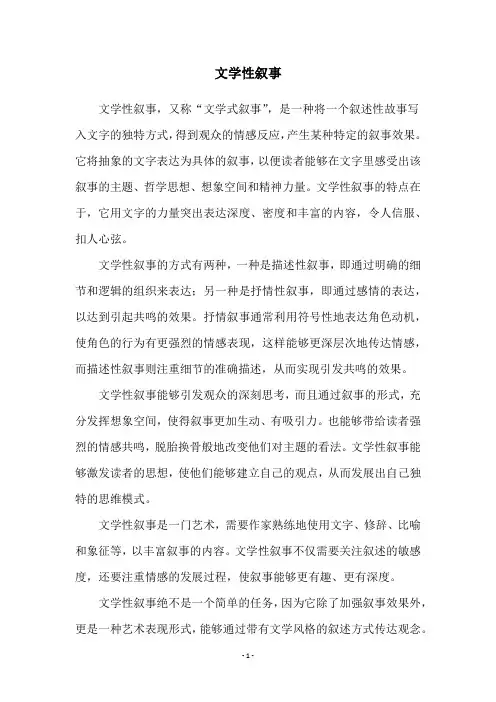 文学性叙事

文学性叙事，又称“文学式叙事”，是一种将一个叙述性故事写入文字的独特方式，得到观众的情感反应，产生某种特定的叙事效果。它将抽象的文字表达为具体的叙事，以便读者能够在文字里感受出该叙事的主题、哲学思想、想象空间和精神力量。文学性叙事的特点在于，它用文字的力量突出表达深度、密度和丰富的内容，令人信服、扣人心弦。

文学性叙事的方式有两种，一种是描述性叙事，即通过明确的细节和逻辑的组织来表达；另一种是抒情性叙事，即通过感情的表达，以达到引起共鸣的效果。抒情叙事通常利用符号性地表达角色动机，使角色的行为有更强烈的情感表现，这样能够更深层次地传达情感，而描述性叙事则注重细节的准确描述，从而实现引发共鸣的效果。

文学性叙事能够引发观众的深刻思考，而且通过叙事的形式，充分发挥想象空间，使得叙事更加生动、有吸引力。也能够带给读者强烈的情感共鸣，脱胎换骨般地改变他们对主题的看法。文学性叙事能够激发读者的思想，使他们能够建立自己的观点，从而发展出自己独特的思维模式。

文学性叙事是一门艺术，需要作家熟练地使用文字、修辞、比喻和象征等，以丰富叙事的内容。文学性叙事不仅需要关注叙述的敏感度，还要注重情感的发展过程，使叙事能够更有趣、更有深度。

文学性叙事绝不是一个简单的任务，因为它除了加强叙事效果外，更是一种艺术表现形式，能够通过带有文学风格的叙述方式传达观念。

- 1 -